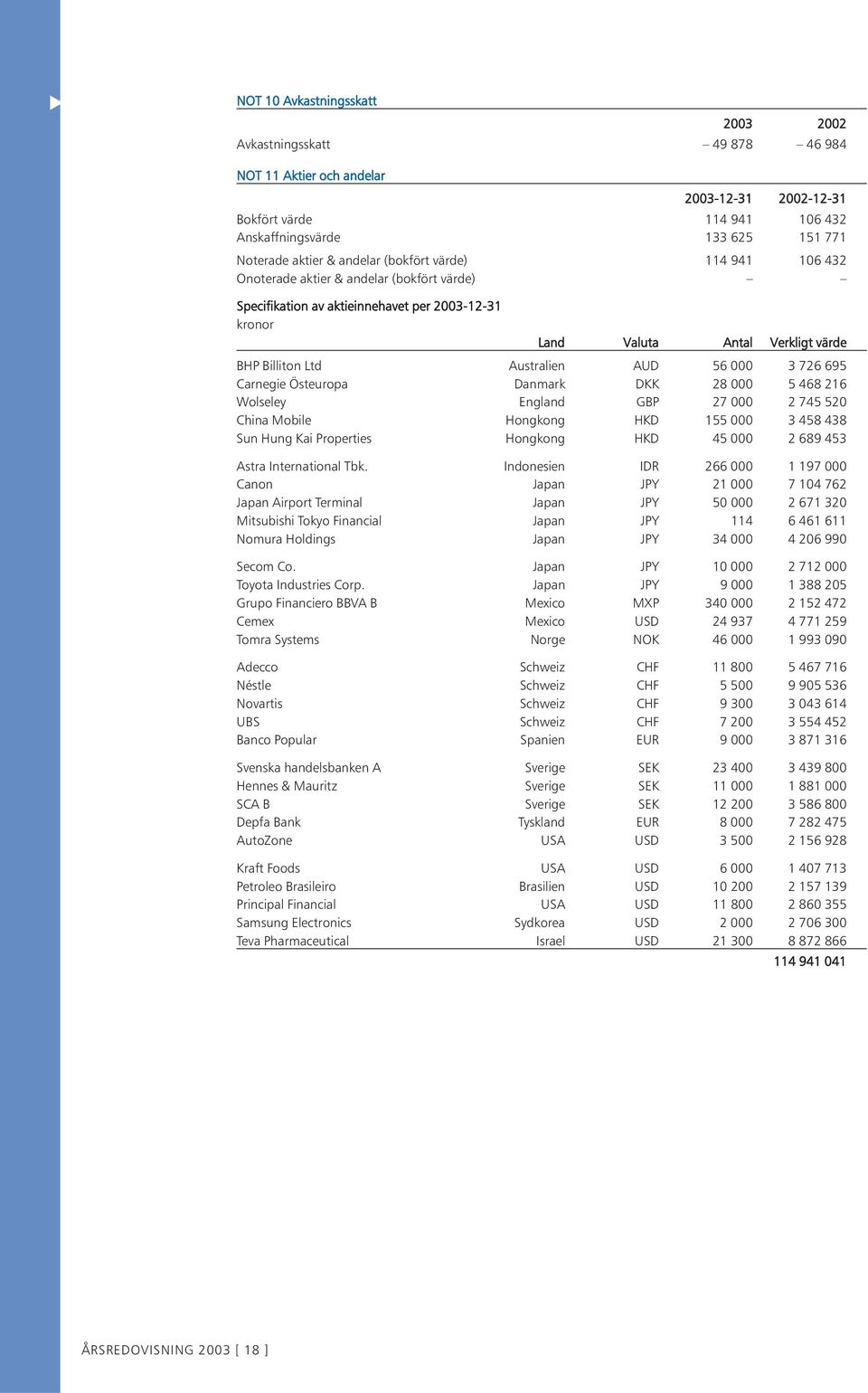 NOT 10 Avkastningsskatt

| | 2003 | 2002 |
|---|---|---|
| Avkastningsskatt | – 49 878 | – 46 984 |

NOT 11 Aktier och andelar

| | 2003-12-31 | 2002-12-31 |
|---|---|---|
| Bokfört värde | 114 941 | 106 432 |
| Anskaffningsvärde | 133 625 | 151 771 |
| Noterade aktier & andelar (bokfört värde) | 114 941 | 106 432 |
| Onoterade aktier & andelar (bokfört värde) | – | – |

Specifikation av aktieinnehavet per 2003-12-31
kronor

| | Land | Valuta | Antal | Verkligt värde |
|---|---|---|---|---|
| BHP Billiton Ltd | Australien | AUD | 56 000 | 3 726 695 |
| Carnegie Östeuropa | Danmark | DKK | 28 000 | 5 468 216 |
| Wolseley | England | GBP | 27 000 | 2 745 520 |
| China Mobile | Hongkong | HKD | 155 000 | 3 458 438 |
| Sun Hung Kai Properties | Hongkong | HKD | 45 000 | 2 689 453 |
| Astra International Tbk. | Indonesien | IDR | 266 000 | 1 197 000 |
| Canon | Japan | JPY | 21 000 | 7 104 762 |
| Japan Airport Terminal | Japan | JPY | 50 000 | 2 671 320 |
| Mitsubishi Tokyo Financial | Japan | JPY | 114 | 6 461 611 |
| Nomura Holdings | Japan | JPY | 34 000 | 4 206 990 |
| Secom Co. | Japan | JPY | 10 000 | 2 712 000 |
| Toyota Industries Corp. | Japan | JPY | 9 000 | 1 388 205 |
| Grupo Financiero BBVA B | Mexico | MXP | 340 000 | 2 152 472 |
| Cemex | Mexico | USD | 24 937 | 4 771 259 |
| Tomra Systems | Norge | NOK | 46 000 | 1 993 090 |
| Adecco | Schweiz | CHF | 11 800 | 5 467 716 |
| Néstle | Schweiz | CHF | 5 500 | 9 905 536 |
| Novartis | Schweiz | CHF | 9 300 | 3 043 614 |
| UBS | Schweiz | CHF | 7 200 | 3 554 452 |
| Banco Popular | Spanien | EUR | 9 000 | 3 871 316 |
| Svenska handelsbanken A | Sverige | SEK | 23 400 | 3 439 800 |
| Hennes & Mauritz | Sverige | SEK | 11 000 | 1 881 000 |
| SCA B | Sverige | SEK | 12 200 | 3 586 800 |
| Depfa Bank | Tyskland | EUR | 8 000 | 7 282 475 |
| AutoZone | USA | USD | 3 500 | 2 156 928 |
| Kraft Foods | USA | USD | 6 000 | 1 407 713 |
| Petroleo Brasileiro | Brasilien | USD | 10 200 | 2 157 139 |
| Principal Financial | USA | USD | 11 800 | 2 860 355 |
| Samsung Electronics | Sydkorea | USD | 2 000 | 2 706 300 |
| Teva Pharmaceutical | Israel | USD | 21 300 | 8 872 866 |
| | | | | 114 941 041 |

ÅRSREDOVISNING 2003 [ 18 ]